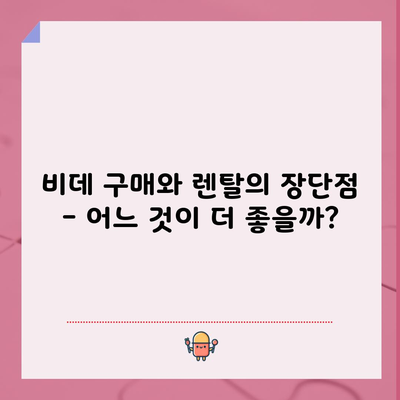 비데 구매와 렌탈의 장단점 - 어느 것이 더 좋을까?